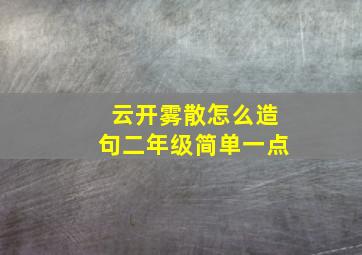 云开雾散怎么造句二年级简单一点